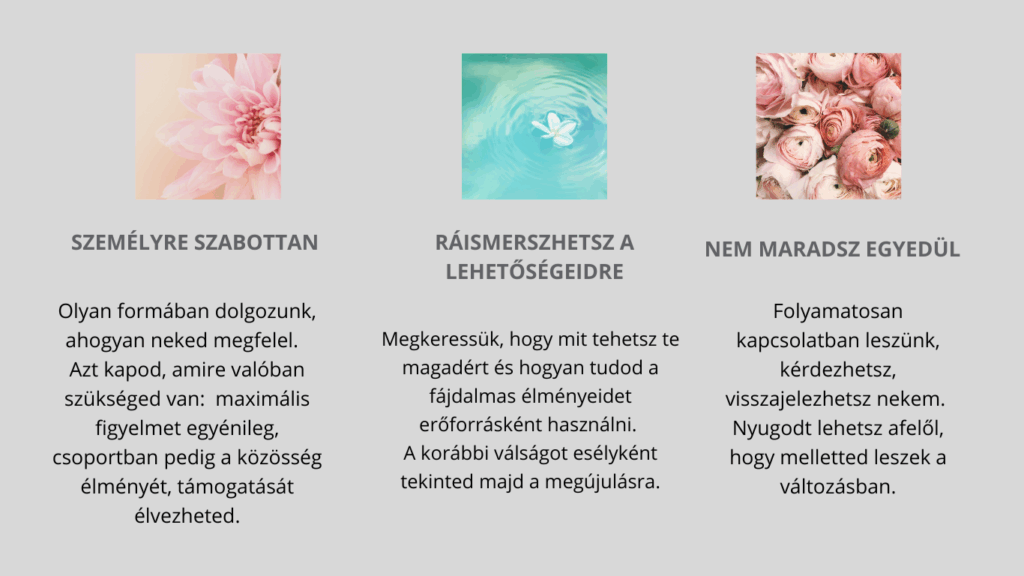 SZEMÉLYRE SZABOTTAN

Olyan formában dolgozunk, ahogyan neked megfelel. Azt kapod, amire valóban szükséged van: maximális figyelmet egyénileg, csoportban pedig a közösség élményét, támogatását élvezheted.

RÁISMERSZHETSZ A LEHETŐSÉGEIDRE

Megkeressük, hogy mit tehetsz te magadért és hogyan tudod a fájdalmas élményeidet erőforrásként használni. A korábbi válságot esélyként tekinted majd a megújulásra.

NEM MARADSZ EGYEDÜL

Folyamatosan kapcsolatban leszünk, kérdezhetsz, visszajelezhetsz nekem. Nyugodt lehetsz afelől, hogy melletted leszek a változásban.